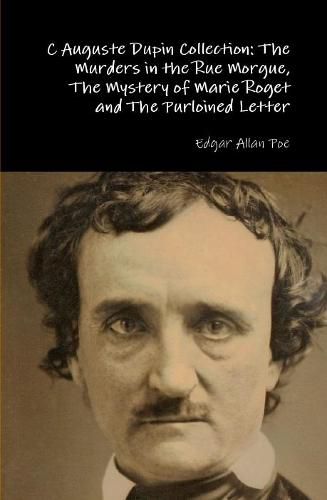 C Auguste Dupin Collection: The Murders in the Rue Morgue, The Mystery of Marie Roget and The Purloined Letter

Edgar Allan Poe